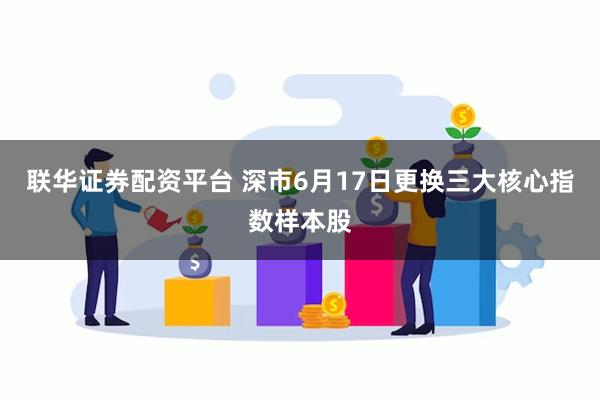 联华证券配资平台 深市6月17日更换三大核心指数样本股